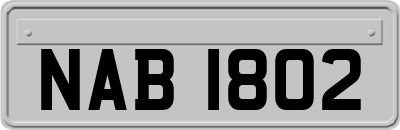 NAB 1802